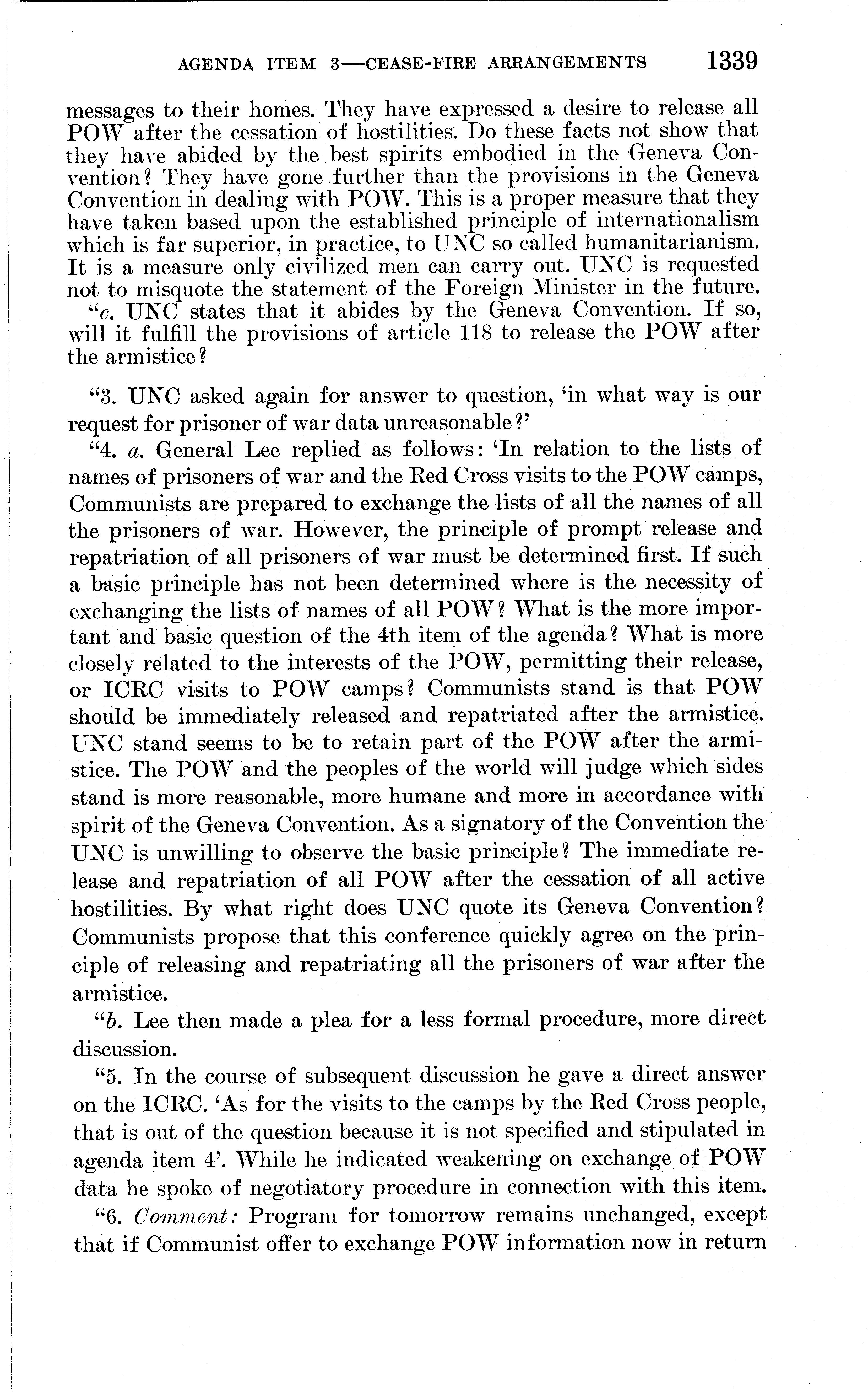 AGENDA ITEM 3—CEASE-FIRE ARRANGEMENTS 1339

messages to their homes. They have expressed a desire to release all POW after the cessation of hostilities. Do these facts not show that they have abided by the best spirits embodied in the Geneva Convention? They have gone further than the provisions in the Geneva Convention in dealing with POW. This is a proper measure that they have taken based upon the established principle of internationalism which is far superior, in practice, to UNC so called humanitarianism. It is a measure only civilized men can carry out. UNC is requested not to misquote the statement of the Foreign Minister in the future.

"c. UNC states that it abides by the Geneva Convention. If so, will it fulfill the provisions of article 118 to release the POW after the armistice?

"3. UNC asked again for answer to question, 'in what way is our request for prisoner of war data unreasonable?'

"4. a. General Lee replied as follows: 'In relation to the lists of names of prisoners of war and the Red Cross visits to the POW camps, Communists are prepared to exchange the lists of all the names of all the prisoners of war. However, the principle of prompt release and repatriation of all prisoners of war must be determined first. If such a basic principle has not been determined where is the necessity of exchanging the lists of names of all POW? What is the more important and basic question of the 4th item of the agenda? What is more closely related to the interests of the POW, permitting their release, or ICRC visits to POW camps? Communists stand is that POW should be immediately released and repatriated after the armistice. UNC stand seems to be to retain part of the POW after the armistice. The POW and the peoples of the world will judge which sides stand is more reasonable, more humane and more in accordance with spirit of the Geneva Convention. As a signatory of the Convention the UNC is unwilling to observe the basic principle? The immediate release and repatriation of all POW after the cessation of all active hostilities. By what right does UNC quote its Geneva Convention? Communists propose that this conference quickly agree on the principle of releasing and repatriating all the prisoners of war after the armistice.

"b. Lee then made a plea for a less formal procedure, more direct discussion.

"5. In the course of subsequent discussion he gave a direct answer on the ICRC. 'As for the visits to the camps by the Red Cross people, that is out of the question because it is not specified and stipulated in agenda item 4'. While he indicated weakening on exchange of POW data he spoke of negotiatory procedure in connection with this item.

"6. Comment: Program for tomorrow remains unchanged, except that if Communist offer to exchange POW information now in return